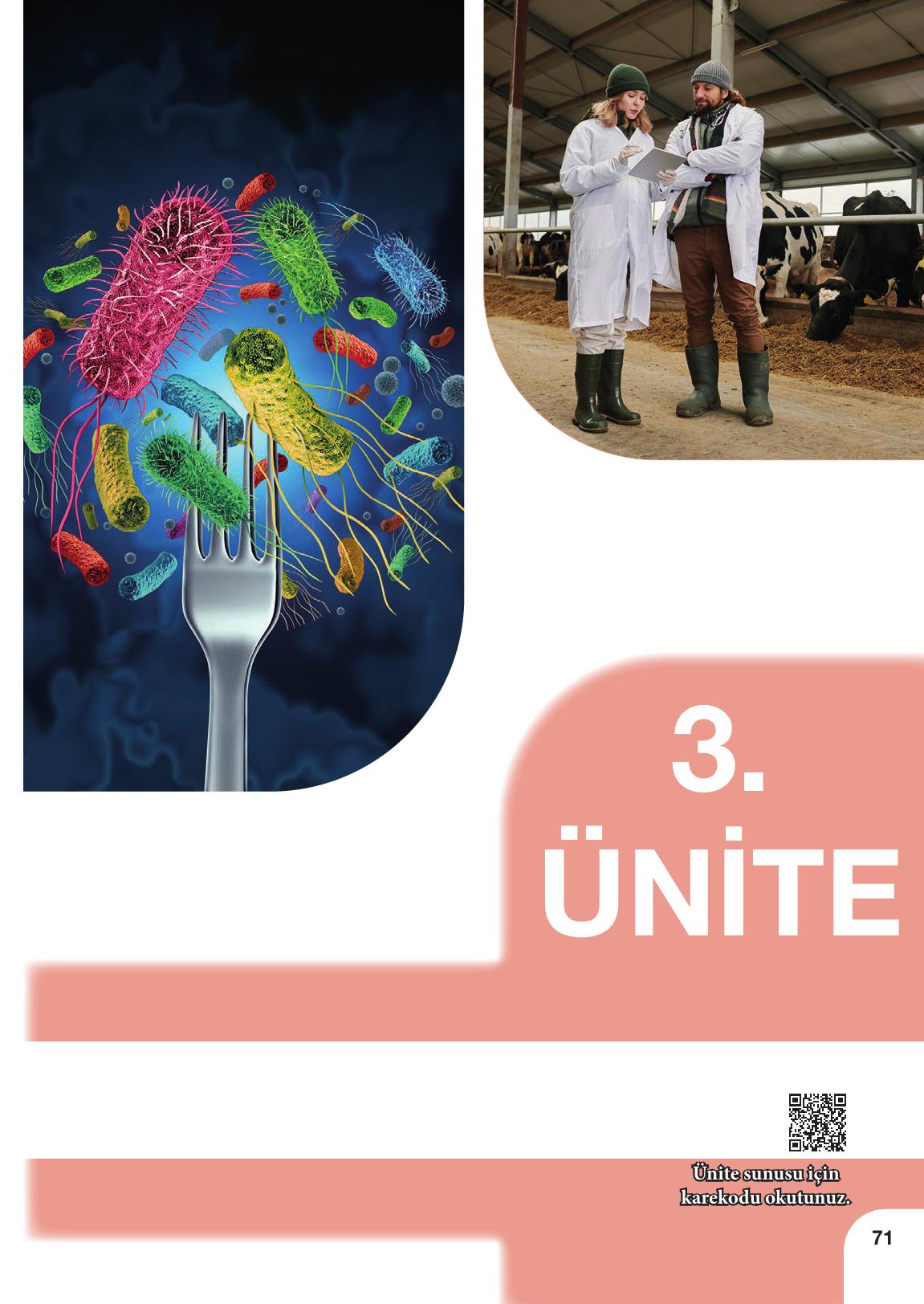 3.
ÜNİTE

Ünite sunusu için karekodu okutunuz.

71